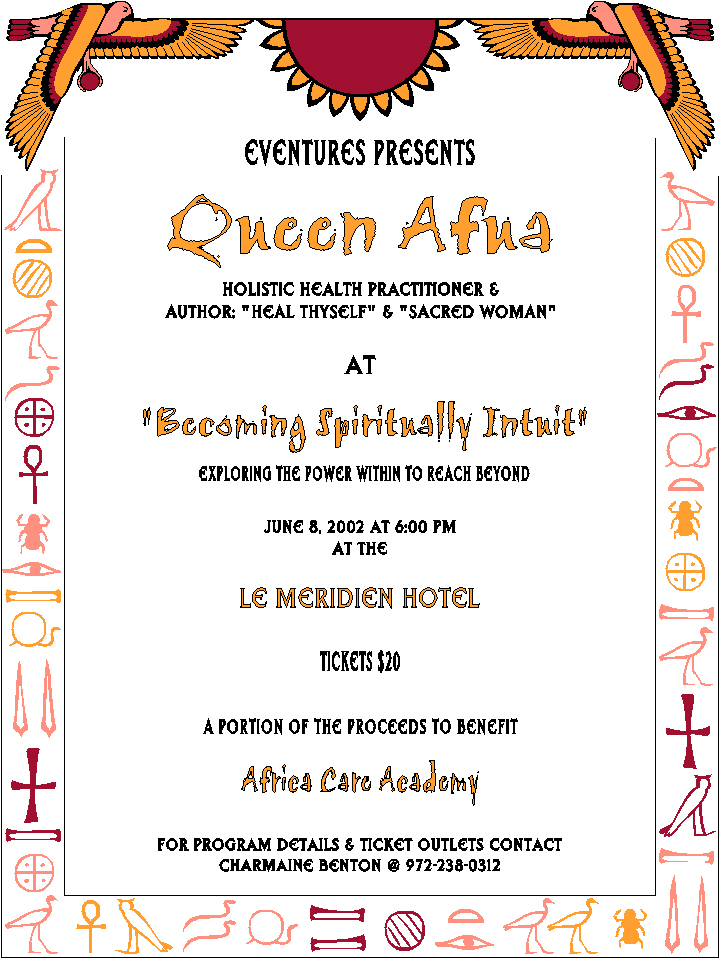 EVENTURES PRESENTS

Queen Afua

HOLISTIC HEALTH PRACTITIONER &
AUTHOR: "HEAL THYSELF" & "SACRED WOMAN"

AT

"Becoming Spiritually Intuit"

EXPLORING THE POWER WITHIN TO REACH BEYOND

JUNE 8, 2002 AT 6:00 PM
AT THE

LE MERIDIEN HOTEL

TICKETS $20

A PORTION OF THE PROCEEDS TO BENEFIT

Africa Care Academy

FOR PROGRAM DETAILS & TICKET OUTLETS CONTACT
CHARMAINE BENTON @ 972-238-0312